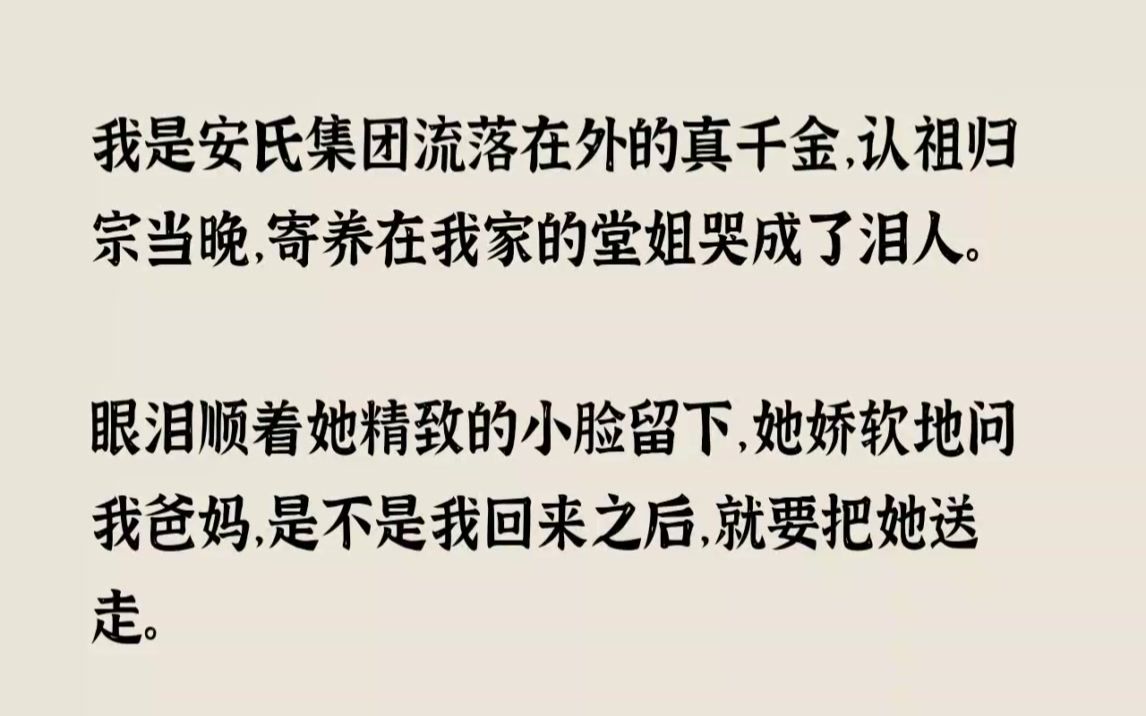 我是安氏集团流落在外的真千金,认祖归宗当晚,寄养在我家的堂姐哭成了泪人。

眼泪顺着她精致的小脸留下,她娇软地问我爸妈,是不是我回来之后,就要把她送走。